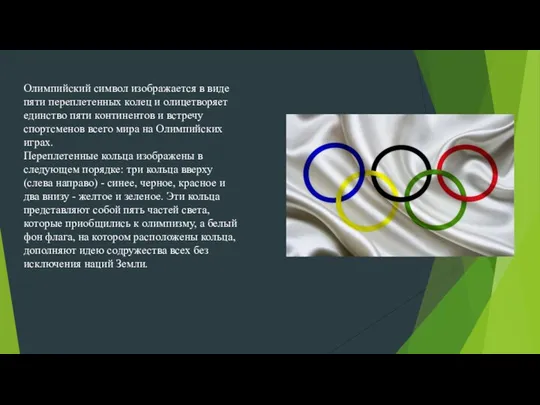 Олимпийский символ изображается в виде пяти переплетенных колец и олицетворяет единство пяти континентов и встречу спортсменов всего мира на Олимпийских играх.
Переплетенные кольца изображены в следующем порядке: три кольца вверху (слева направо) - синее, черное, красное и два внизу - желтое и зеленое. Эти кольца представляют собой пять частей света, которые приобщились к олимпизму, а белый фон флага, на котором расположены кольца, дополняют идею содружества всех без исключения наций Земли.